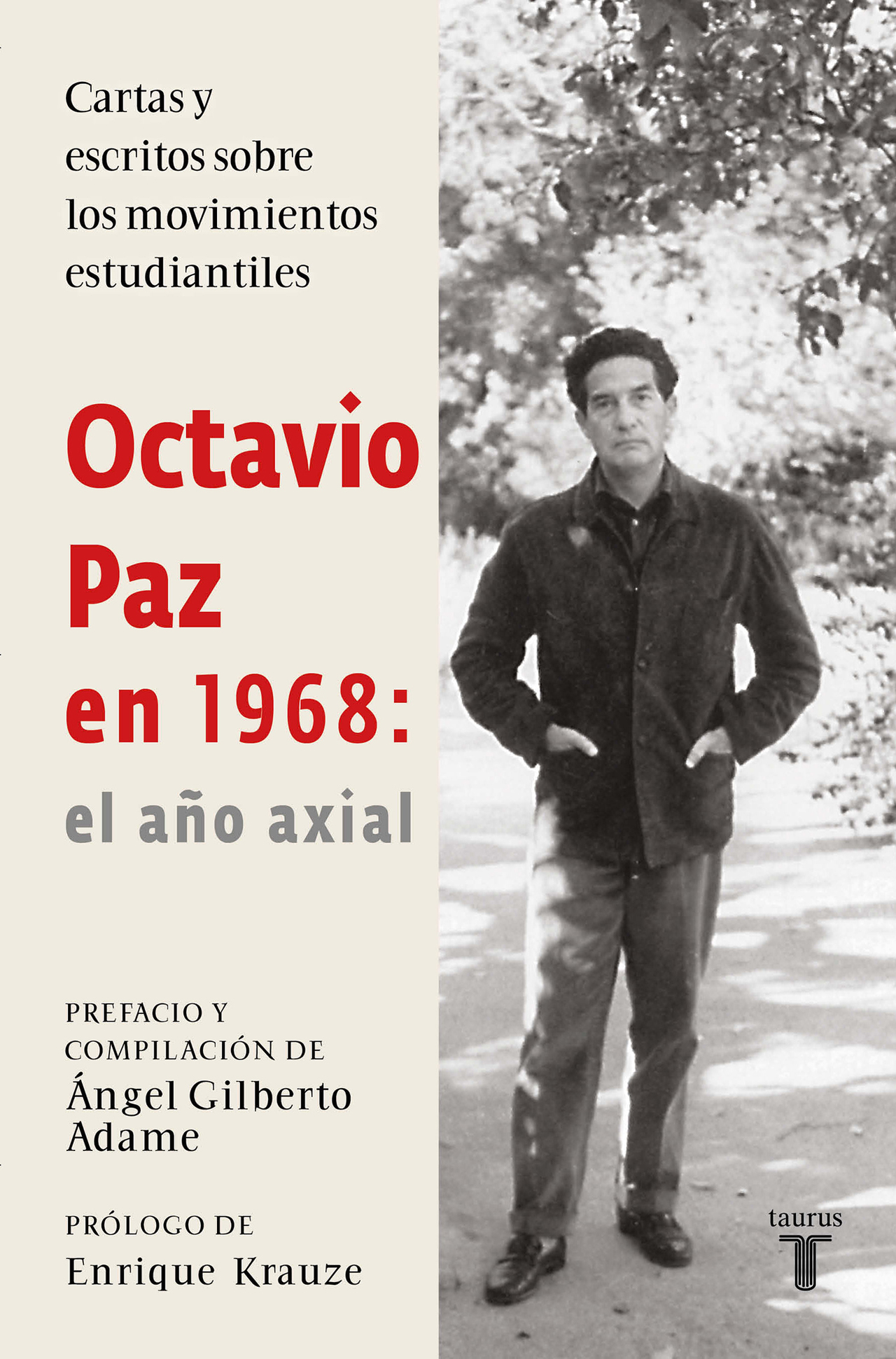 Cartas y
escritos sobre
los movimientos
estudiantiles

Octavio
Paz
en 1968:
el año axial

PREFACIO Y
COMPILACIÓN DE
Ángel Gilberto
Adame

PRÓLOGO DE
Enrique Krauze

taurus